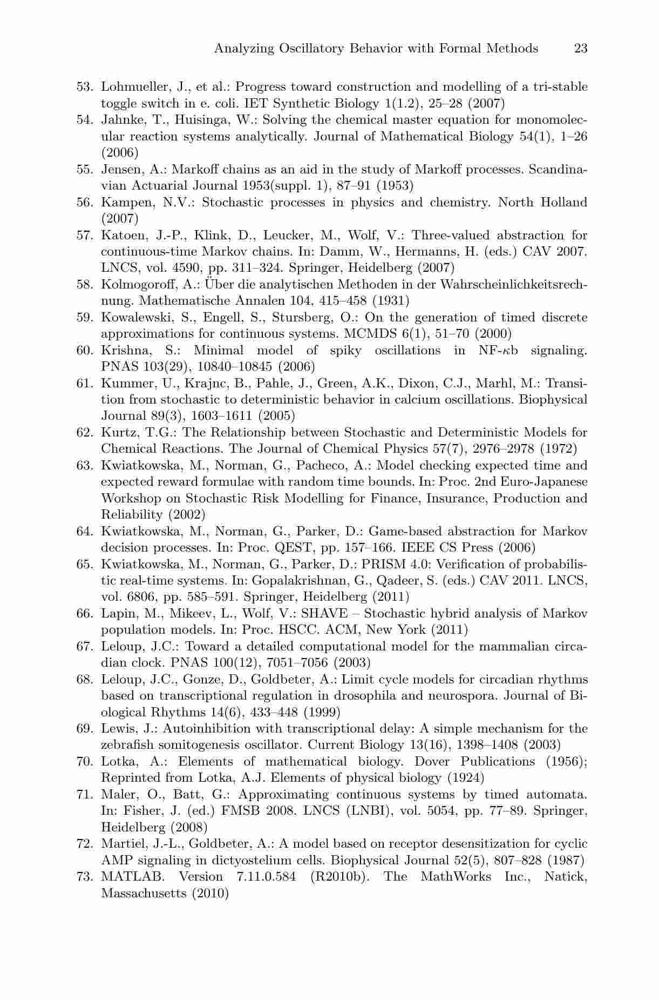 Analyzing Oscillatory Behavior with Formal Methods 23

53. Lohmueller, J., et al.: Progress toward construction and modelling of a tri-stable toggle switch in e. coli. IET Synthetic Biology 1(1.2), 25–28 (2007)
54. Jahnke, T., Huisinga, W.: Solving the chemical master equation for monomolecular reaction systems analytically. Journal of Mathematical Biology 54(1), 1–26 (2006)
55. Jensen, A.: Markoff chains as an aid in the study of Markoff processes. Scandinavian Actuarial Journal 1953(suppl. 1), 87–91 (1953)
56. Kampen, N.V.: Stochastic processes in physics and chemistry. North Holland (2007)
57. Katoen, J.-P., Klink, D., Leucker, M., Wolf, V.: Three-valued abstraction for continuous-time Markov chains. In: Damm, W., Hermanns, H. (eds.) CAV 2007. LNCS, vol. 4590, pp. 311–324. Springer, Heidelberg (2007)
58. Kolmogoroff, A.: Über die analytischen Methoden in der Wahrscheinlichkeitsrechnung. Mathematische Annalen 104, 415–458 (1931)
59. Kowalewski, S., Engell, S., Stursberg, O.: On the generation of timed discrete approximations for continuous systems. MCMDS 6(1), 51–70 (2000)
60. Krishna, S.: Minimal model of spiky oscillations in NF-$\kappa$b signaling. PNAS 103(29), 10840–10845 (2006)
61. Kummer, U., Krajnc, B., Pahle, J., Green, A.K., Dixon, C.J., Marhl, M.: Transition from stochastic to deterministic behavior in calcium oscillations. Biophysical Journal 89(3), 1603–1611 (2005)
62. Kurtz, T.G.: The Relationship between Stochastic and Deterministic Models for Chemical Reactions. The Journal of Chemical Physics 57(7), 2976–2978 (1972)
63. Kwiatkowska, M., Norman, G., Pacheco, A.: Model checking expected time and expected reward formulae with random time bounds. In: Proc. 2nd Euro-Japanese Workshop on Stochastic Risk Modelling for Finance, Insurance, Production and Reliability (2002)
64. Kwiatkowska, M., Norman, G., Parker, D.: Game-based abstraction for Markov decision processes. In: Proc. QEST, pp. 157–166. IEEE CS Press (2006)
65. Kwiatkowska, M., Norman, G., Parker, D.: PRISM 4.0: Verification of probabilistic real-time systems. In: Gopalakrishnan, G., Qadeer, S. (eds.) CAV 2011. LNCS, vol. 6806, pp. 585–591. Springer, Heidelberg (2011)
66. Lapin, M., Mikeev, L., Wolf, V.: SHAVE – Stochastic hybrid analysis of Markov population models. In: Proc. HSCC. ACM, New York (2011)
67. Leloup, J.C.: Toward a detailed computational model for the mammalian circadian clock. PNAS 100(12), 7051–7056 (2003)
68. Leloup, J.C., Gonze, D., Goldbeter, A.: Limit cycle models for circadian rhythms based on transcriptional regulation in drosophila and neurospora. Journal of Biological Rhythms 14(6), 433–448 (1999)
69. Lewis, J.: Autoinhibition with transcriptional delay: A simple mechanism for the zebrafish somitogenesis oscillator. Current Biology 13(16), 1398–1408 (2003)
70. Lotka, A.: Elements of mathematical biology. Dover Publications (1956); Reprinted from Lotka, A.J. Elements of physical biology (1924)
71. Maler, O., Batt, G.: Approximating continuous systems by timed automata. In: Fisher, J. (ed.) FMSB 2008. LNCS (LNBI), vol. 5054, pp. 77–89. Springer, Heidelberg (2008)
72. Martiel, J.-L., Goldbeter, A.: A model based on receptor desensitization for cyclic AMP signaling in dictyostelium cells. Biophysical Journal 52(5), 807–828 (1987)
73. MATLAB. Version 7.11.0.584 (R2010b). The MathWorks Inc., Natick, Massachusetts (2010)